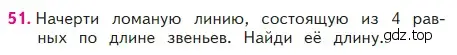 51. Начерти ломаную линию, состоящую из 4 равных по длине звеньев. Найди её длину.
gdz.top